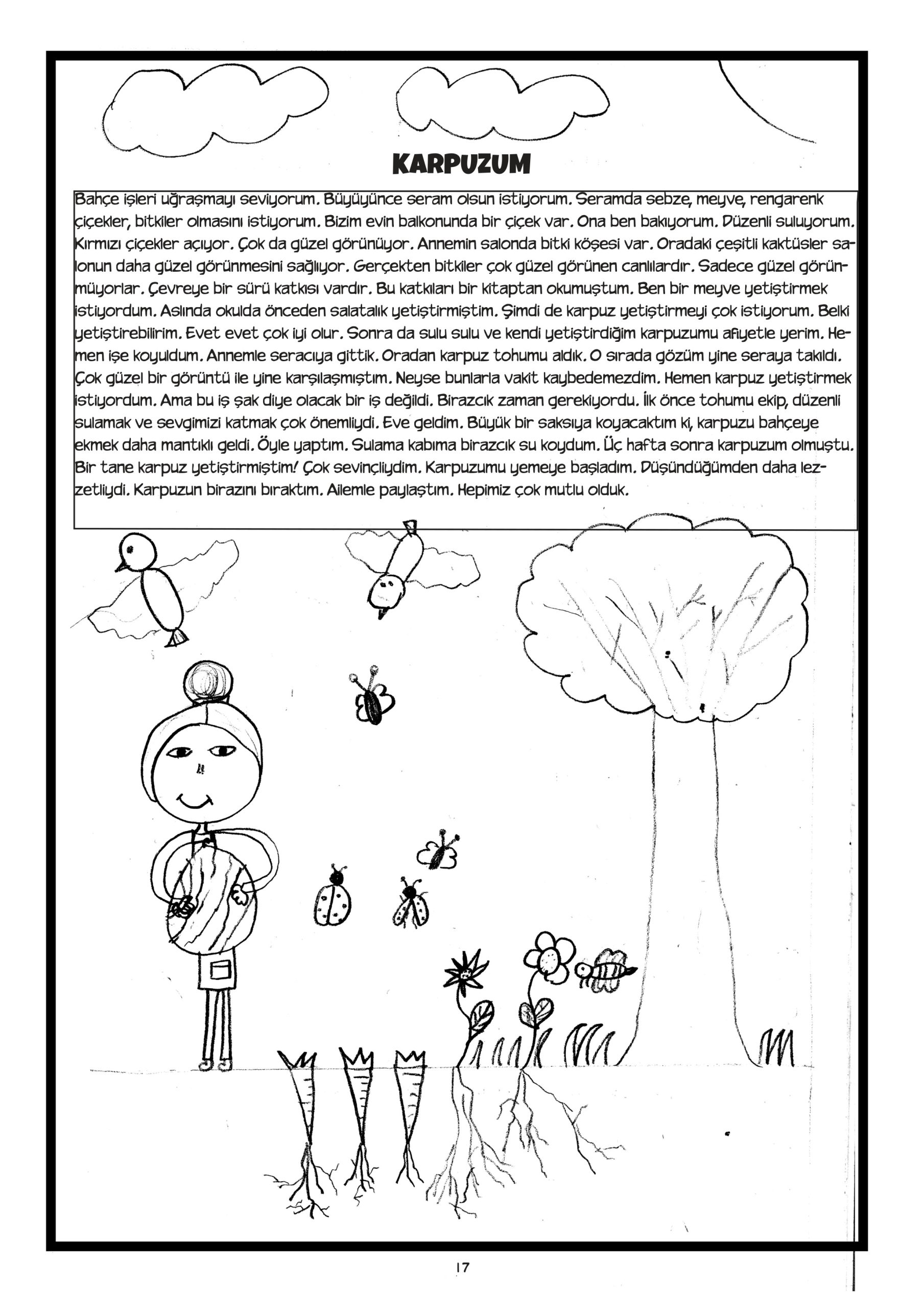 KARPUZUM

Bahçe işleri uğraşmayı seviyorum. Büyüyünce seram olsun istiyorum. Seramda sebze, meyve, rengarenk çiçekler, bitkiler olmasını istiyorum. Bizim evin balkonunda bir çiçek var. Ona ben bakıyorum. Düzenli suluyorum. Kırmızı çiçekler açıyor. Çok da güzel görünüyor. Annemin salonda bitki köşesi var. Oradaki çeşitli kaktüsler salonun daha güzel görünmesini sağlıyor. Gerçekten bitkiler çok güzel görünen canlılardır. Sadece güzel görünmüyorlar. Çevreye bir sürü katkısı vardır. Bu katkıları bir kitaptan okumuştum. Ben bir meyve yetiştirmek istiyordum. Aslında okulda önceden salatalık yetiştirmiştim. Şimdi de karpuz yetiştirmeyi çok istiyorum. Belki yetiştirebilirim. Evet evet çok iyi olur. Sonra da sulu sulu ve kendi yetiştirdiğim karpuzumu afiyetle yerim. Hemen işe koyuldum. Annemle seracıya gittik. Oradan karpuz tohumu aldık. O sırada gözüm yine seraya takıldı. Çok güzel bir görüntü ile yine karşılaşmıştım. Neyse bunlarla vakit kaybedemezdim. Hemen karpuz yetiştirmek istiyordum. Ama bu iş şak diye olacak bir iş değildi. Birazcık zaman gerekiyordu. İlk önce tohumu ekip, düzenli sulamak ve sevgimizi katmak çok önemliydi. Eve geldim. Büyük bir saksıya koyacaktım ki, karpuzu bahçeye ekmek daha mantıklı geldi. Öyle yaptım. Sulama kabıma birazcık su koydum. Üç hafta sonra karpuzum olmuştu. Bir tane karpuz yetiştirmiştim! Çok sevinçliydim. Karpuzumu yemeye başladım. Düşündüğümden daha lezzetliydi. Karpuzun birazını bıraktım. Ailemle paylaştım. Hepimiz çok mutlu olduk.

17